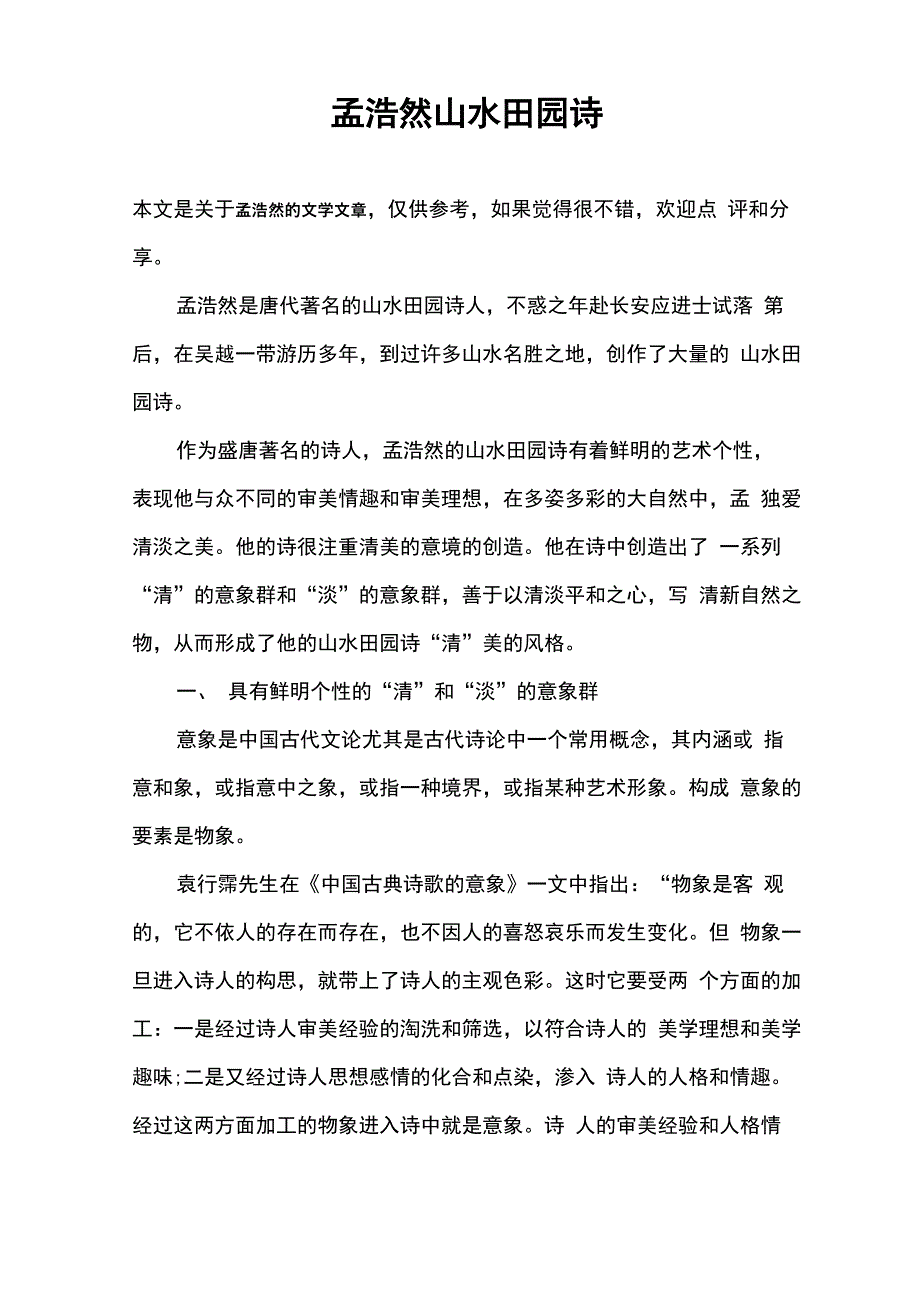 孟浩然山水田园诗

本文是关于孟浩然的文学文章，仅供参考，如果觉得很不错，欢迎点 评和分享。

孟浩然是唐代著名的山水田园诗人，不惑之年赴长安应进士试落 第后，在吴越一带游历多年，到过许多山水名胜之地，创作了大量的 山水田园诗。

作为盛唐著名的诗人，孟浩然的山水田园诗有着鲜明的艺术个性，表现他与众不同的审美情趣和审美理想，在多姿多彩的大自然中，孟 独爱清淡之美。他的诗很注重清美的意境的创造。他在诗中创造出了 一系列“清”的意象群和“淡”的意象群，善于以清淡平和之心，写 清新自然之物，从而形成了他的山水田园诗“清”美的风格。

一、 具有鲜明个性的“清”和“淡”的意象群

意象是中国古代文论尤其是古代诗论中一个常用概念，其内涵或 指意和象，或指意中之象，或指一种境界，或指某种艺术形象。构成 意象的要素是物象。

袁行霈先生在《中国古典诗歌的意象》一文中指出：“物象是客 观的，它不依人的存在而存在，也不因人的喜怒哀乐而发生变化。但 物象一旦进入诗人的构思，就带上了诗人的主观色彩。这时它要受两 个方面的加工：一是经过诗人审美经验的淘洗和筛选，以符合诗人的 美学理想和美学趣味;二是又经过诗人思想感情的化合和点染，渗入 诗人的人格和情趣。经过这两方面加工的物象进入诗中就是意象。诗 人的审美经验和人格情